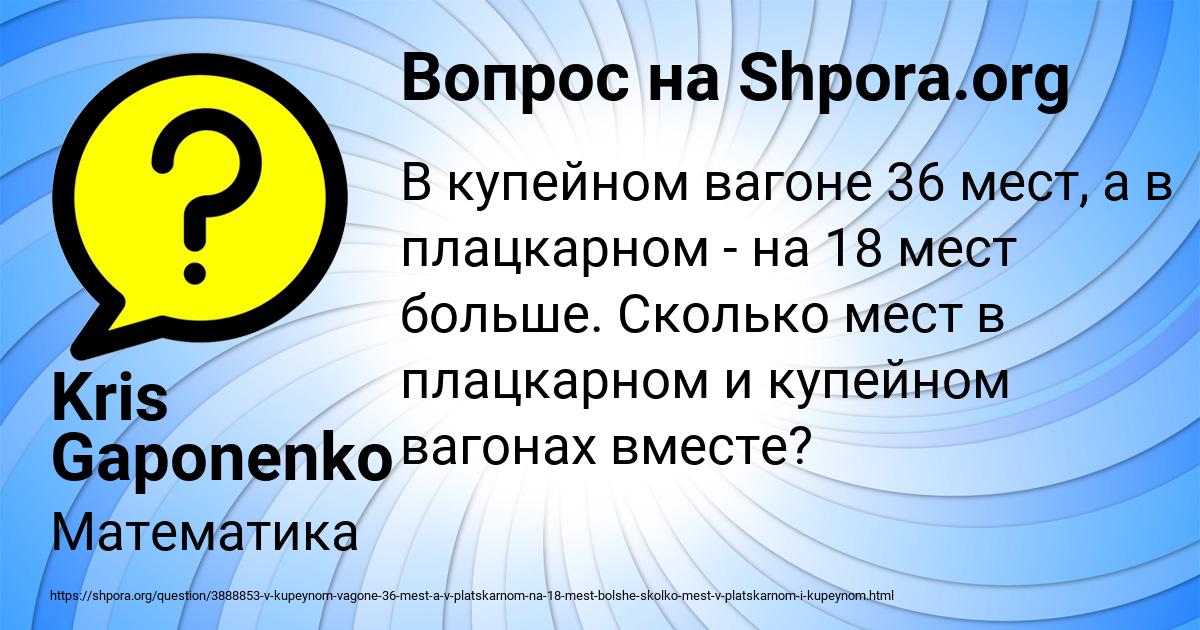 Вопрос на Shpora.org

В купейном вагоне 36 мест, а в плацкарном - на 18 мест больше. Сколько мест в плацкарном и купейном вагонах вместе?

Kris Gaponenko

Математика

https://shpora.org/question/3888853-v-kupeynom-vagone-36-mest-a-v-platskarnom-na-18-mest-bolshe-skolko-mest-v-platskarnom-i-kupeynom.html